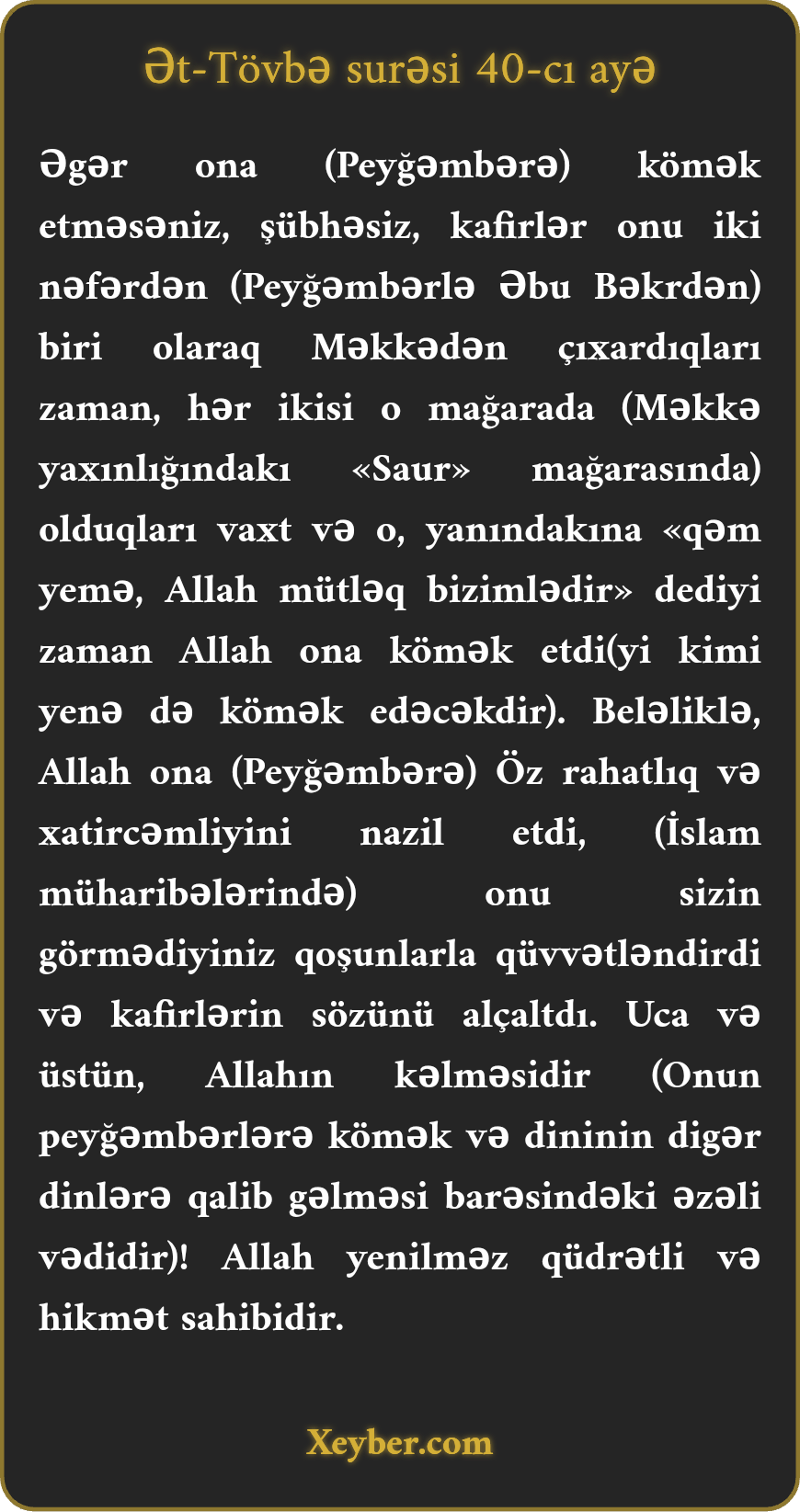 Ət-Tövbə surəsi 40-cı ayə

Əgər ona (Peyğəmbərə) kömək etməsəniz, şübhəsiz, kafirlər onu iki nəfərdən (Peyğəmbərlə Əbu Bəkrdən) biri olaraq Məkkədən çıxardıqları zaman, hər ikisi o mağarada (Məkkə yaxınlığındakı «Saur» mağarasında) olduqları vaxt və o, yanındakına «qəm yemə, Allah mütləq bizimlədir» dediyi zaman Allah ona kömək etdi(yi kimi yenə də kömək edəcəkdir). Beləliklə, Allah ona (Peyğəmbərə) Öz rahatlıq və xatircəmliyini nazil etdi, (İslam müharibələrində) onu sizin görmədiyiniz qoşunlarla qüvvətləndirdi və kafirlərin sözünü alçaltdı. Uca və üstün, Allahın kəlməsidir (Onun peyğəmbərlərə kömək və dininin digər dinlərə qalib gəlməsi barəsindəki əzəli vədidir)! Allah yenilməz qüdrətli və hikmət sahibidir.

Xeyber.com